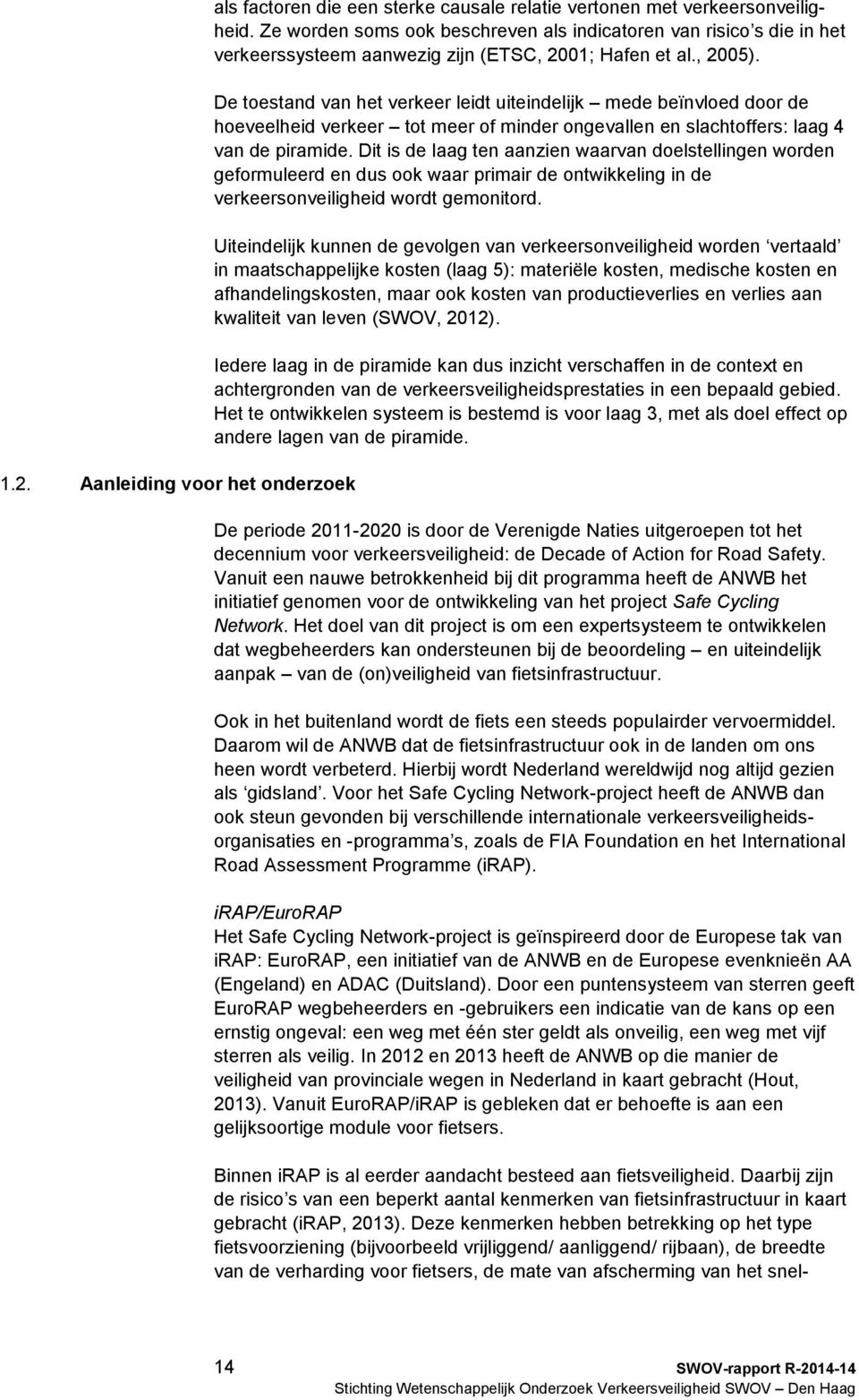 als factoren die een sterke causale relatie vertonen met verkeersonveiligheid. Ze worden soms ook beschreven als indicatoren van risico's die in het verkeerssysteem aanwezig zijn (ETSC, 2001; Hafen et al., 2005).

De toestand van het verkeer leidt uiteindelijk – mede beïnvloed door de hoeveelheid verkeer – tot meer of minder ongevallen en slachtoffers: laag 4 van de piramide. Dit is de laag ten aanzien waarvan doelstellingen worden geformuleerd en dus ook waar primair de ontwikkeling in de verkeersonveiligheid wordt gemonitord.

Uiteindelijk kunnen de gevolgen van verkeersonveiligheid worden 'vertaald' in maatschappelijke kosten (laag 5): materiële kosten, medische kosten en afhandelingskosten, maar ook kosten van productieverlies en verlies aan kwaliteit van leven (SWOV, 2012).

Iedere laag in de piramide kan dus inzicht verschaffen in de context en achtergronden van de verkeersveiligheidsprestaties in een bepaald gebied. Het te ontwikkelen systeem is bestemd is voor laag 3, met als doel effect op andere lagen van de piramide.

1.2. Aanleiding voor het onderzoek

De periode 2011-2020 is door de Verenigde Naties uitgeroepen tot het decennium voor verkeersveiligheid: de Decade of Action for Road Safety. Vanuit een nauwe betrokkenheid bij dit programma heeft de ANWB het initiatief genomen voor de ontwikkeling van het project Safe Cycling Network. Het doel van dit project is om een expertsysteem te ontwikkelen dat wegbeheerders kan ondersteunen bij de beoordeling – en uiteindelijk aanpak – van de (on)veiligheid van fietsinfrastructuur.

Ook in het buitenland wordt de fiets een steeds populairder vervoermiddel. Daarom wil de ANWB dat de fietsinfrastructuur ook in de landen om ons heen wordt verbeterd. Hierbij wordt Nederland wereldwijd nog altijd gezien als 'gidsland'. Voor het Safe Cycling Network-project heeft de ANWB dan ook steun gevonden bij verschillende internationale verkeersveiligheidsorganisaties en -programma's, zoals de FIA Foundation en het International Road Assessment Programme (iRAP).

iRAP/EuroRAP
Het Safe Cycling Network-project is geïnspireerd door de Europese tak van iRAP: EuroRAP, een initiatief van de ANWB en de Europese evenknieën AA (Engeland) en ADAC (Duitsland). Door een puntensysteem van sterren geeft EuroRAP wegbeheerders en -gebruikers een indicatie van de kans op een ernstig ongeval: een weg met één ster geldt als onveilig, een weg met vijf sterren als veilig. In 2012 en 2013 heeft de ANWB op die manier de veiligheid van provinciale wegen in Nederland in kaart gebracht (Hout, 2013). Vanuit EuroRAP/iRAP is gebleken dat er behoefte is aan een gelijksoortige module voor fietsers.

Binnen iRAP is al eerder aandacht besteed aan fietsveiligheid. Daarbij zijn de risico's van een beperkt aantal kenmerken van fietsinfrastructuur in kaart gebracht (iRAP, 2013). Deze kenmerken hebben betrekking op het type fietsvoorziening (bijvoorbeeld vrijliggend/ aanliggend/ rijbaan), de breedte van de verharding voor fietsers, de mate van afscherming van het snel-

14 SWOV-rapport R-2014-14
Stichting Wetenschappelijk Onderzoek Verkeersveiligheid SWOV – Den Haag